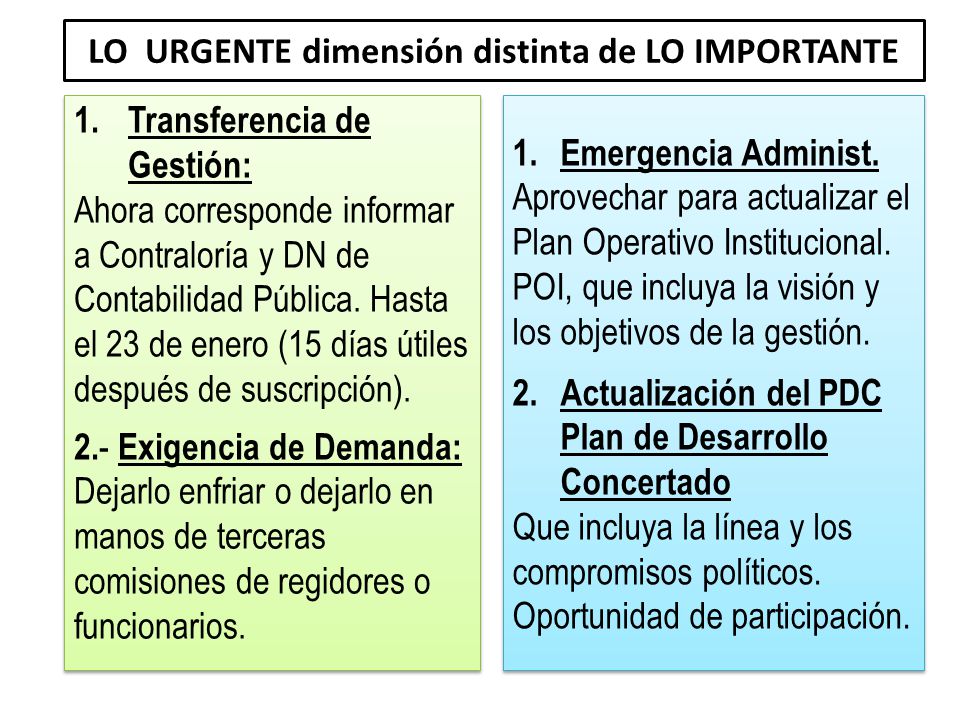 LO URGENTE dimensión distinta de LO IMPORTANTE

1. Transferencia de Gestión:
Ahora corresponde informar a Contraloría y DN de Contabilidad Pública. Hasta el 23 de enero (15 días útiles después de suscripción).

2.- Exigencia de Demanda:
Dejarlo enfriar o dejarlo en manos de terceras comisiones de regidores o funcionarios.

1. Emergencia Administ.
Aprovechar para actualizar el Plan Operativo Institucional. POI, que incluya la visión y los objetivos de la gestión.

2. Actualización del PDC Plan de Desarrollo Concertado
Que incluya la línea y los compromisos políticos. Oportunidad de participación.